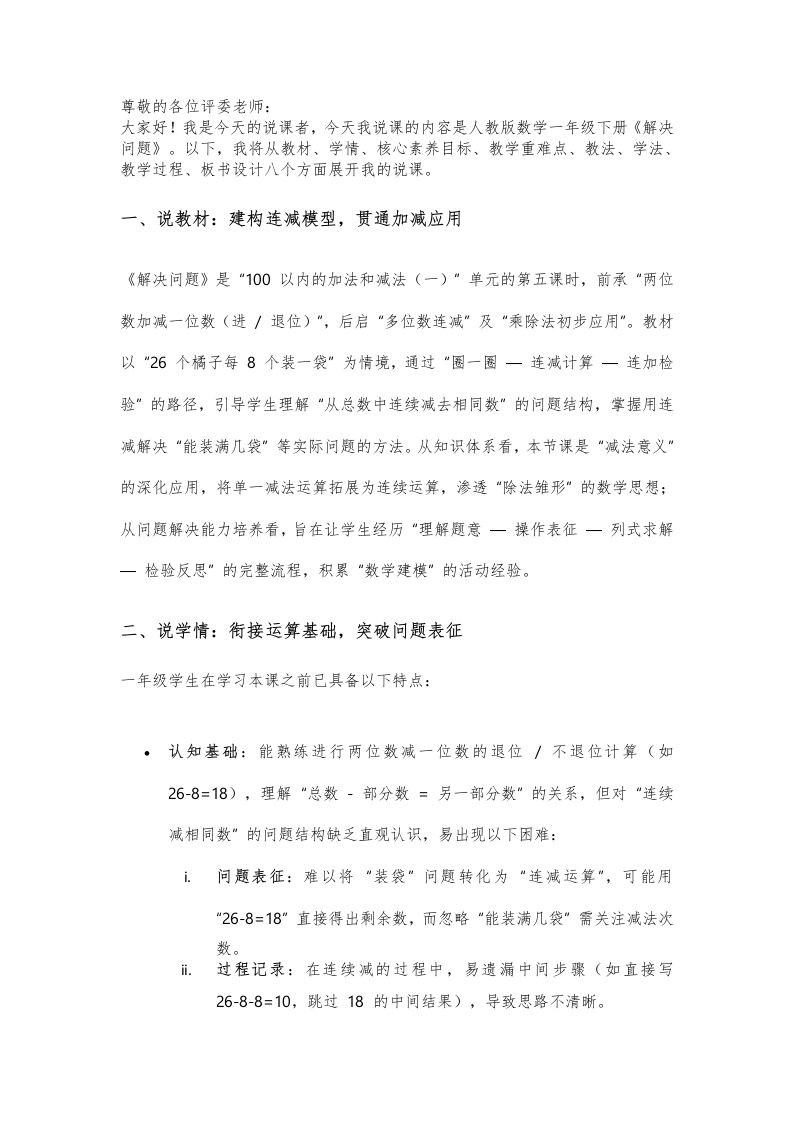 尊敬的各位评委老师：
大家好！我是今天的说课者，今天我说课的内容是人教版数学一年级下册《解决问题》。以下，我将从教材、学情、核心素养目标、教学重难点、教法、学法、教学过程、板书设计八个方面展开我的说课。

一、说教材：建构连减模型，贯通加减应用

《解决问题》是“100 以内的加法和减法（一）”单元的第五课时，前承“两位数加减一位数（进 / 退位）”，后启“多位数连减”及“乘除法初步应用”。教材以“26 个橘子每 8 个装一袋”为情境，通过“圈一圈 — 连减计算 — 连加检验”的路径，引导学生理解“从总数中连续减去相同数”的问题结构，掌握用连减解决“能装满几袋”等实际问题的方法。从知识体系看，本节课是“减法意义”的深化应用，将单一减法运算拓展为连续运算，渗透“除法雏形”的数学思想；从问题解决能力培养看，旨在让学生经历“理解题意 — 操作表征 — 列式求解 — 检验反思”的完整流程，积累“数学建模”的活动经验。

二、说学情：衔接运算基础，突破问题表征

一年级学生在学习本课之前已具备以下特点：

• 认知基础：能熟练进行两位数减一位数的退位 / 不退位计算（如 26-8=18），理解“总数 - 部分数 = 另一部分数”的关系，但对“连续减相同数”的问题结构缺乏直观认识，易出现以下困难：
i. 问题表征：难以将“装袋”问题转化为“连减运算”，可能用“26-8=18”直接得出剩余数，而忽略“能装满几袋”需关注减法次数。
ii. 过程记录：在连续减的过程中，易遗漏中间步骤（如直接写 26-8-8=10，跳过 18 的中间结果），导致思路不清晰。